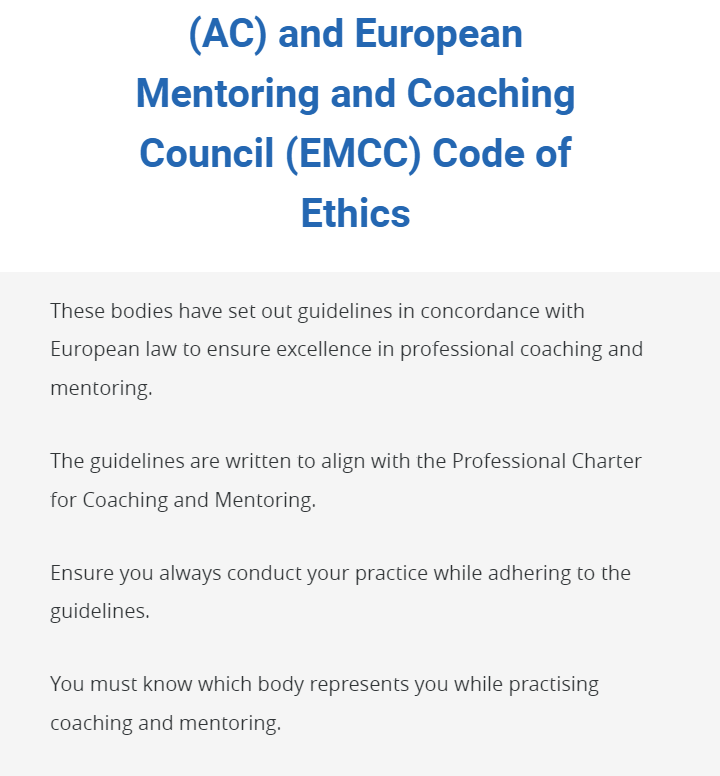 (AC) and European Mentoring and Coaching Council (EMCC) Code of Ethics

These bodies have set out guidelines in concordance with European law to ensure excellence in professional coaching and mentoring.

The guidelines are written to align with the Professional Charter for Coaching and Mentoring.

Ensure you always conduct your practice while adhering to the guidelines.

You must know which body represents you while practising coaching and mentoring.